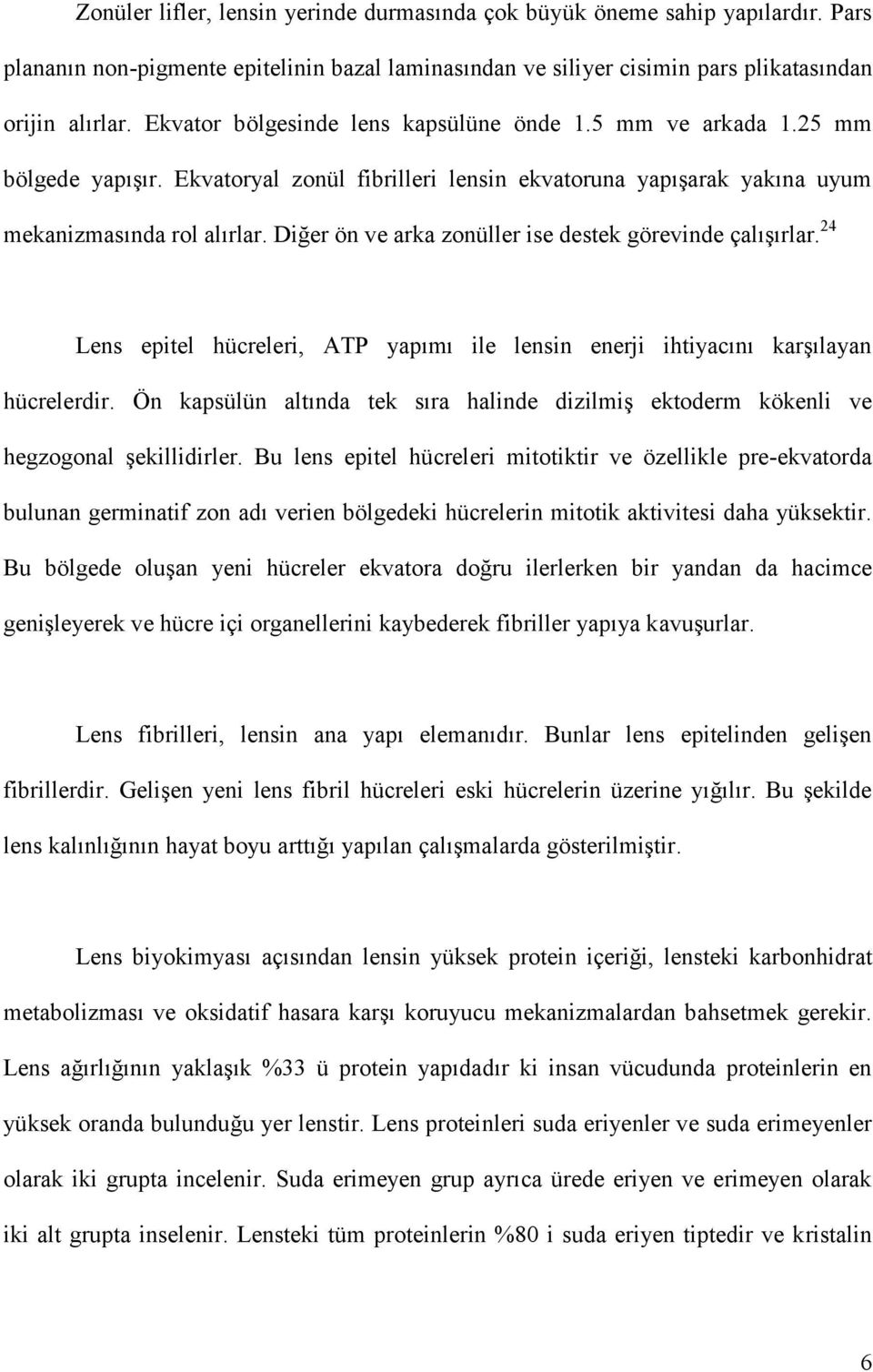 Zonüler lifler, lensin yerinde durmasında çok büyük öneme sahip yapılardır. Pars plananın non-pigmente epitelinin bazal laminasından ve siliyer cisimin pars plikatasından orijin alırlar. Ekvator bölgesinde lens kapsülüne önde 1.5 mm ve arkada 1.25 mm bölgede yapışır. Ekvatoryal zonül fibrilleri lensin ekvatoruna yapışarak yakına uyum mekanizmasında rol alırlar. Diğer ön ve arka zonüller ise destek görevinde çalışırlar.$^{24}$

Lens epitel hücreleri, ATP yapımı ile lensin enerji ihtiyacını karşılayan hücrelerdir. Ön kapsülün altında tek sıra halinde dizilmiş ektoderm kökenli ve hegzogonal şekillidirler. Bu lens epitel hücreleri mitotiktir ve özellikle pre-ekvatorda bulunan germinatif zon adı verien bölgedeki hücrelerin mitotik aktivitesi daha yüksektir. Bu bölgede oluşan yeni hücreler ekvatora doğru ilerlerken bir yandan da hacimce genişleyerek ve hücre içi organellerini kaybederek fibriller yapıya kavuşurlar.

Lens fibrilleri, lensin ana yapı elemanıdır. Bunlar lens epitelinden gelişen fibrillerdir. Gelişen yeni lens fibril hücreleri eski hücrelerin üzerine yığılır. Bu şekilde lens kalınlığının hayat boyu arttığı yapılan çalışmalarda gösterilmiştir.

Lens biyokimyası açısından lensin yüksek protein içeriği, lensteki karbonhidrat metabolizması ve oksidatif hasara karşı koruyucu mekanizmalardan bahsetmek gerekir. Lens ağırlığının yaklaşık %33 ü protein yapıdadır ki insan vücudunda proteinlerin en yüksek oranda bulunduğu yer lenstir. Lens proteinleri suda eriyenler ve suda erimeyenler olarak iki grupta incelenir. Suda erimeyen grup ayrıca ürede eriyen ve erimeyen olarak iki alt grupta inselenir. Lensteki tüm proteinlerin %80 i suda eriyen tiptedir ve kristalin

6